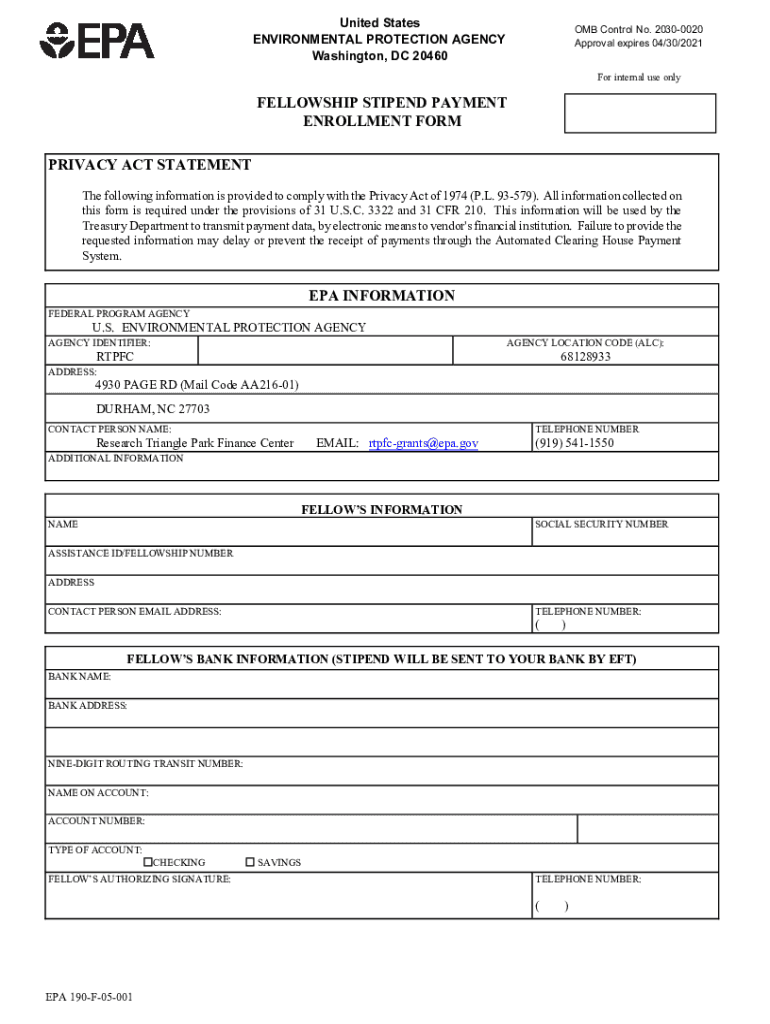 EPA

United States
ENVIRONMENTAL PROTECTION AGENCY
Washington, DC 20460

OMB Control No. 2030-0020
Approval expires 04/30/2021

For internal use only

FELLOWSHIP STIPEND PAYMENT
ENROLLMENT FORM

PRIVACY ACT STATEMENT

The following information is provided to comply with the Privacy Act of 1974 (P.L. 93-579). All information collected on this form is required under the provisions of 31 U.S.C. 3322 and 31 CFR 210. This information will be used by the Treasury Department to transmit payment data, by electronic means to vendor's financial institution. Failure to provide the requested information may delay or prevent the receipt of payments through the Automated Clearing House Payment System.

EPA INFORMATION

FEDERAL PROGRAM AGENCY
U.S. ENVIRONMENTAL PROTECTION AGENCY
AGENCY IDENTIFIER:
RTPFC
AGENCY LOCATION CODE (ALC):
68128933
ADDRESS:
4930 PAGE RD (Mail Code AA216-01)
DURHAM, NC 27703
CONTACT PERSON NAME:
Research Triangle Park Finance Center EMAIL: rtpfc-grants@epa.gov
TELEPHONE NUMBER
(919) 541-1550
ADDITIONAL INFORMATION

FELLOW'S INFORMATION

NAME
SOCIAL SECURITY NUMBER
ASSISTANCE ID/FELLOWSHIP NUMBER
ADDRESS
CONTACT PERSON EMAIL ADDRESS:
TELEPHONE NUMBER:
( )

FELLOW'S BANK INFORMATION (STIPEND WILL BE SENT TO YOUR BANK BY EFT)

BANK NAME:
BANK ADDRESS:
NINE-DIGIT ROUTING TRANSIT NUMBER:
NAME ON ACCOUNT:
ACCOUNT NUMBER:
TYPE OF ACCOUNT:
☐CHECKING ☐ SAVINGS
FELLOW'S AUTHORIZING SIGNATURE:
TELEPHONE NUMBER:
( )

EPA 190-F-05-001